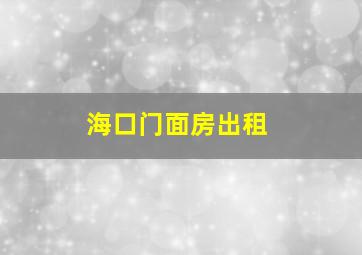 海口门面房出租